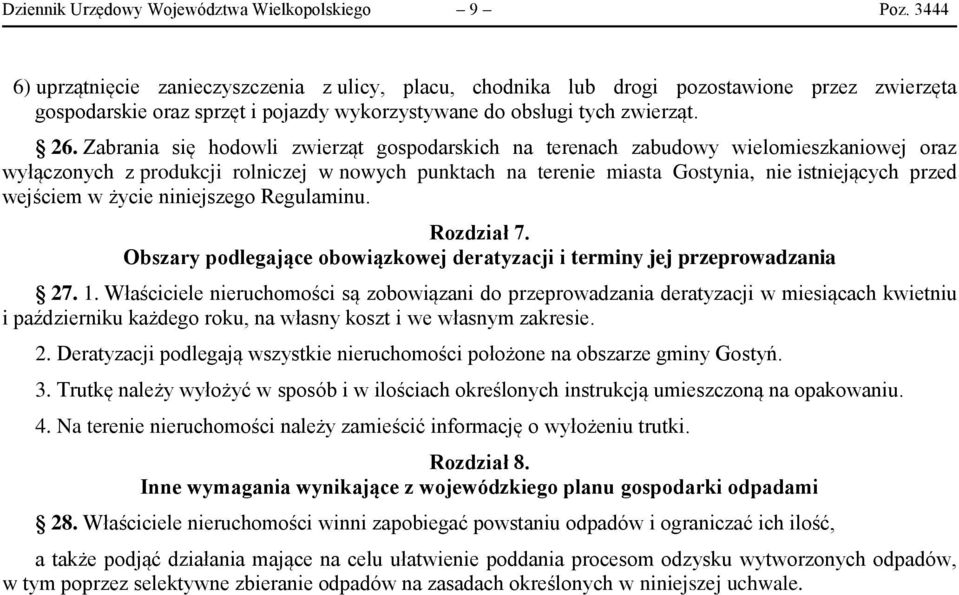 Dziennik Urzędowy Województwa Wielkopolskiego – 9 – Poz. 3444

6) uprzątnięcie zanieczyszczenia z ulicy, placu, chodnika lub drogi pozostawione przez zwierzęta gospodarskie oraz sprzęt i pojazdy wykorzystywane do obsługi tych zwierząt.

§ 26. Zabrania się hodowli zwierząt gospodarskich na terenach zabudowy wielomieszkaniowej oraz wyłączonych z produkcji rolniczej w nowych punktach na terenie miasta Gostynia, nie istniejących przed wejściem w życie niniejszego Regulaminu.

Rozdział 7.
Obszary podlegające obowiązkowej deratyzacji i terminy jej przeprowadzania

§ 27. 1. Właściciele nieruchomości są zobowiązani do przeprowadzania deratyzacji w miesiącach kwietniu i październiku każdego roku, na własny koszt i we własnym zakresie.

2. Deratyzacji podlegają wszystkie nieruchomości położone na obszarze gminy Gostyń.

3. Trutkę należy wyłożyć w sposób i w ilościach określonych instrukcją umieszczoną na opakowaniu.

4. Na terenie nieruchomości należy zamieścić informację o wyłożeniu trutki.

Rozdział 8.
Inne wymagania wynikające z wojewódzkiego planu gospodarki odpadami

§ 28. Właściciele nieruchomości winni zapobiegać powstaniu odpadów i ograniczać ich ilość,

a także podjąć działania mające na celu ułatwienie poddania procesom odzysku wytworzonych odpadów, w tym poprzez selektywne zbieranie odpadów na zasadach określonych w niniejszej uchwale.